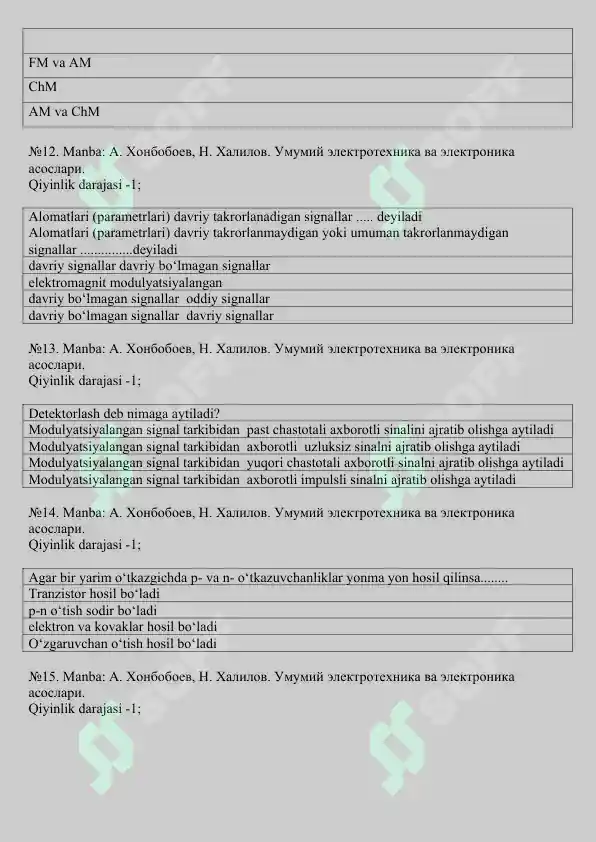 | |
|---|
| FM va AM |
| ChM |
| AM va ChM |

№12. Manba: А. Хонбобоев, Н. Халилов. Умумий электротехника ва электроника асослари.
Qiyinlik darajasi -1;

| Alomatlari (parametrlari) davriy takrorlanadigan signallar ..... deyiladi Alomatlari (parametrlari) davriy takrorlanmaydigan yoki umuman takrorlanmaydigan signallar ...............deyiladi |
|---|
| davriy signallar davriy bo‘lmagan signallar |
| elektromagnit modulyatsiyalangan |
| davriy bo‘lmagan signallar oddiy signallar |
| davriy bo‘lmagan signallar davriy signallar |

№13. Manba: А. Хонбобоев, Н. Халилов. Умумий электротехника ва электроника асослари.
Qiyinlik darajasi -1;

| Detektorlash deb nimaga aytiladi? |
|---|
| Modulyatsiyalangan signal tarkibidan past chastotali axborotli sinalini ajratib olishga aytiladi |
| Modulyatsiyalangan signal tarkibidan axborotli uzluksiz sinalni ajratib olishga aytiladi |
| Modulyatsiyalangan signal tarkibidan yuqori chastotali axborotli sinalni ajratib olishga aytiladi |
| Modulyatsiyalangan signal tarkibidan axborotli impulsli sinalni ajratib olishga aytiladi |

№14. Manba: А. Хонбобоев, Н. Халилов. Умумий электротехника ва электроника асослари.
Qiyinlik darajasi -1;

| Agar bir yarim o‘tkazgichda p- va n- o‘tkazuvchanliklar yonma yon hosil qilinsa........ |
|---|
| Tranzistor hosil bo‘ladi |
| p-n o‘tish sodir bo‘ladi |
| elektron va kovaklar hosil bo‘ladi |
| O‘zgaruvchan o‘tish hosil bo‘ladi |

№15. Manba: А. Хонбобоев, Н. Халилов. Умумий электротехника ва электроника асослари.
Qiyinlik darajasi -1;